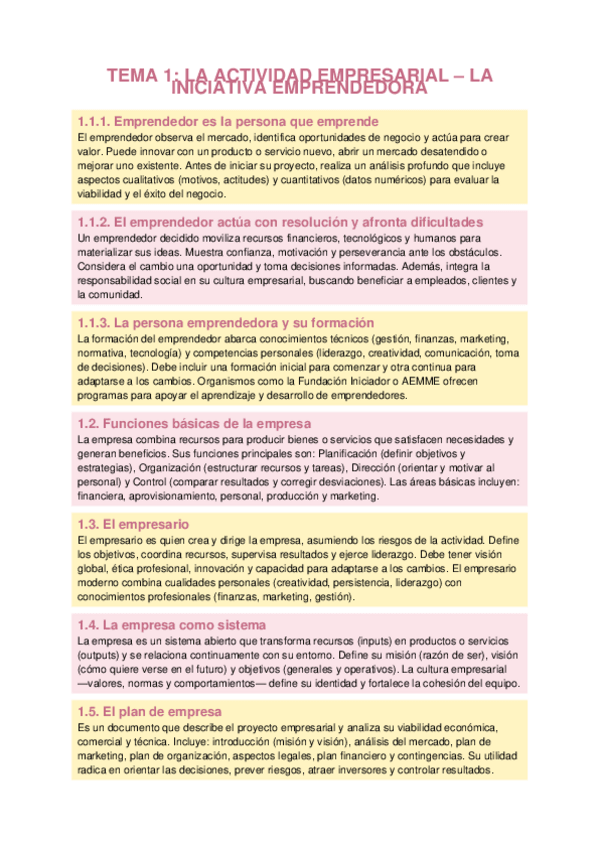 TEMA 1: LA ACTIVIDAD EMPRESARIAL – LA INICIATIVA EMPRENDEDORA

1.1.1. Emprendedor es la persona que emprende
El emprendedor observa el mercado, identifica oportunidades de negocio y actúa para crear valor. Puede innovar con un producto o servicio nuevo, abrir un mercado desatendido o mejorar uno existente. Antes de iniciar su proyecto, realiza un análisis profundo que incluye aspectos cualitativos (motivos, actitudes) y cuantitativos (datos numéricos) para evaluar la viabilidad y el éxito del negocio.

1.1.2. El emprendedor actúa con resolución y afronta dificultades
Un emprendedor decidido moviliza recursos financieros, tecnológicos y humanos para materializar sus ideas. Muestra confianza, motivación y perseverancia ante los obstáculos. Considera el cambio una oportunidad y toma decisiones informadas. Además, integra la responsabilidad social en su cultura empresarial, buscando beneficiar a empleados, clientes y la comunidad.

1.1.3. La persona emprendedora y su formación
La formación del emprendedor abarca conocimientos técnicos (gestión, finanzas, marketing, normativa, tecnología) y competencias personales (liderazgo, creatividad, comunicación, toma de decisiones). Debe incluir una formación inicial para comenzar y otra continua para adaptarse a los cambios. Organismos como la Fundación Iniciador o AEMME ofrecen programas para apoyar el aprendizaje y desarrollo de emprendedores.

1.2. Funciones básicas de la empresa
La empresa combina recursos para producir bienes o servicios que satisfacen necesidades y generan beneficios. Sus funciones principales son: Planificación (definir objetivos y estrategias), Organización (estructurar recursos y tareas), Dirección (orientar y motivar al personal) y Control (comparar resultados y corregir desviaciones). Las áreas básicas incluyen: financiera, aprovisionamiento, personal, producción y marketing.

1.3. El empresario
El empresario es quien crea y dirige la empresa, asumiendo los riesgos de la actividad. Define los objetivos, coordina recursos, supervisa resultados y ejerce liderazgo. Debe tener visión global, ética profesional, innovación y capacidad para adaptarse a los cambios. El empresario moderno combina cualidades personales (creatividad, persistencia, liderazgo) con conocimientos profesionales (finanzas, marketing, gestión).

1.4. La empresa como sistema
La empresa es un sistema abierto que transforma recursos (inputs) en productos o servicios (outputs) y se relaciona continuamente con su entorno. Define su misión (razón de ser), visión (cómo quiere verse en el futuro) y objetivos (generales y operativos). La cultura empresarial —valores, normas y comportamientos— define su identidad y fortalece la cohesión del equipo.

1.5. El plan de empresa
Es un documento que describe el proyecto empresarial y analiza su viabilidad económica, comercial y técnica. Incluye: introducción (misión y visión), análisis del mercado, plan de marketing, plan de organización, aspectos legales, plan financiero y contingencias. Su utilidad radica en orientar las decisiones, prever riesgos, atraer inversores y controlar resultados.